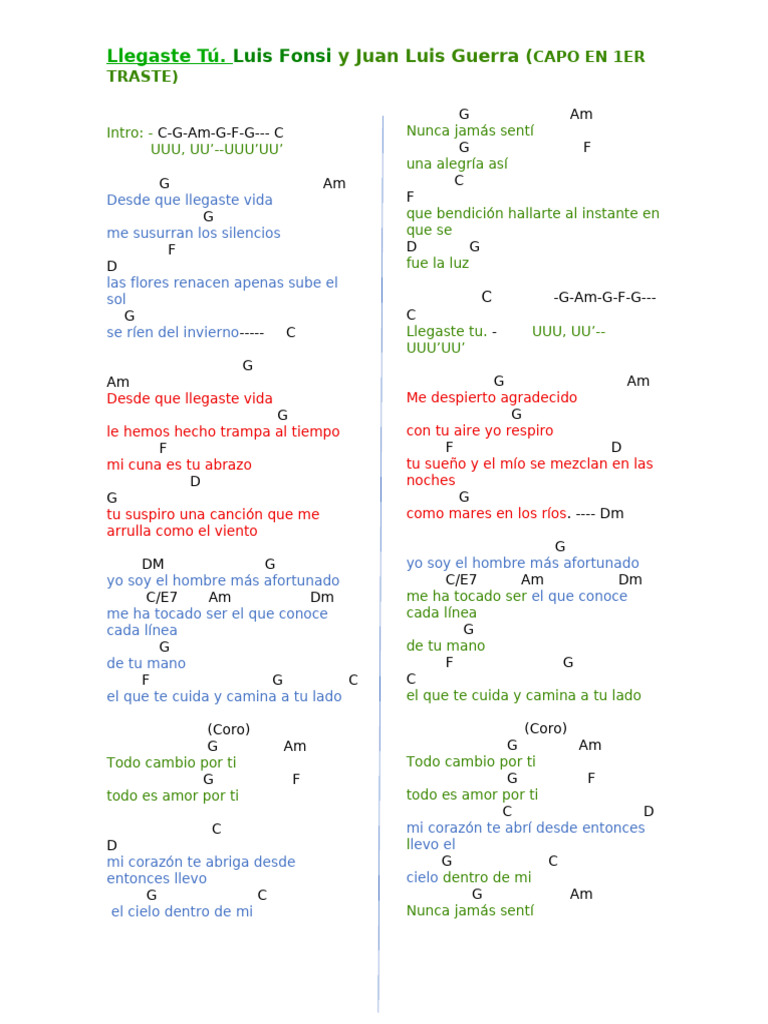 Llegaste Tú. Luis Fonsi y Juan Luis Guerra (CAPO EN 1ER TRASTE)

Intro: - C-G-Am-G-F-G--- C
UUU, UU'--UUU'UU'

G Am
Desde que llegaste vida
G
me susurran los silencios
F
D
las flores renacen apenas sube el sol
G
se ríen del invierno----- C

G
Am
Desde que llegaste vida
G
le hemos hecho trampa al tiempo
F
mi cuna es tu abrazo
D
G
tu suspiro una canción que me arrulla como el viento

DM G
yo soy el hombre más afortunado
C/E7 Am Dm
me ha tocado ser el que conoce cada línea
G
de tu mano
F G C
el que te cuida y camina a tu lado

(Coro)
G Am
Todo cambio por ti
G F
todo es amor por ti

C
D
mi corazón te abriga desde entonces llevo
G C
el cielo dentro de mi

G Am
Nunca jamás sentí
G F
una alegría así
C
F
que bendición hallarte al instante en que se
D G
fue la luz

C -G-Am-G-F-G---
C
Llegaste tu. - UUU, UU'--UUU'UU'

G Am
Me despierto agradecido
G
con tu aire yo respiro
F D
tu sueño y el mío se mezclan en las noches
G
como mares en los ríos. ---- Dm

G
yo soy el hombre más afortunado
C/E7 Am Dm
me ha tocado ser el que conoce cada línea
G
de tu mano
F G
C
el que te cuida y camina a tu lado

(Coro)
G Am
Todo cambio por ti
G F
todo es amor por ti
C D
mi corazón te abrí desde entonces llevo el
G C
cielo dentro de mi
G Am
Nunca jamás sentí